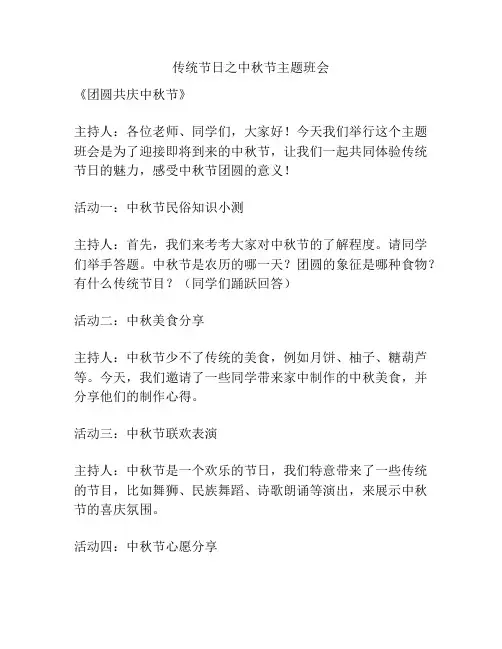 传统节日之中秋节主题班会

《团圆共庆中秋节》

主持人：各位老师、同学们，大家好！今天我们举行这个主题班会是为了迎接即将到来的中秋节，让我们一起共同体验传统节日的魅力，感受中秋节团圆的意义！

活动一：中秋节民俗知识小测

主持人：首先，我们来考考大家对中秋节的了解程度。请同学们举手答题。中秋节是农历的哪一天？团圆的象征是哪种食物？有什么传统节目？（同学们踊跃回答）

活动二：中秋美食分享

主持人：中秋节少不了传统的美食，例如月饼、柚子、糖葫芦等。今天，我们邀请了一些同学带来家中制作的中秋美食，并分享他们的制作心得。

活动三：中秋节联欢表演

主持人：中秋节是一个欢乐的节日，我们特意带来了一些传统的节目，比如舞狮、民族舞蹈、诗歌朗诵等演出，来展示中秋节的喜庆氛围。

活动四：中秋节心愿分享